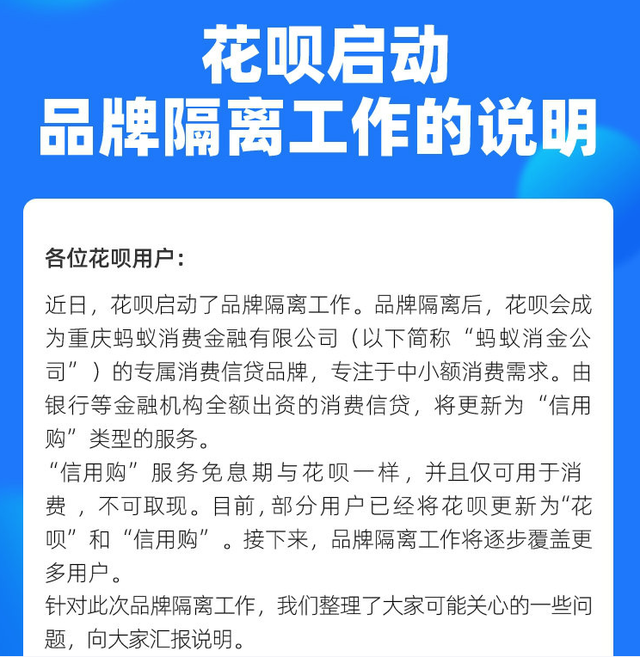 花呗启动
品牌隔离工作的说明

各位花呗用户：

近日，花呗启动了品牌隔离工作。品牌隔离后，花呗会成为重庆蚂蚁消费金融有限公司（以下简称“蚂蚁消金公司”）的专属消费信贷品牌，专注于中小额消费需求。由银行等金融机构全额出资的消费信贷，将更新为“信用购”类型的服务。
“信用购”服务免息期与花呗一样，并且仅可用于消费，不可取现。目前，部分用户已经将花呗更新为“花呗”和“信用购”。接下来，品牌隔离工作将逐步覆盖更多用户。
针对此次品牌隔离工作，我们整理了大家可能关心的一些问题，向大家汇报说明。